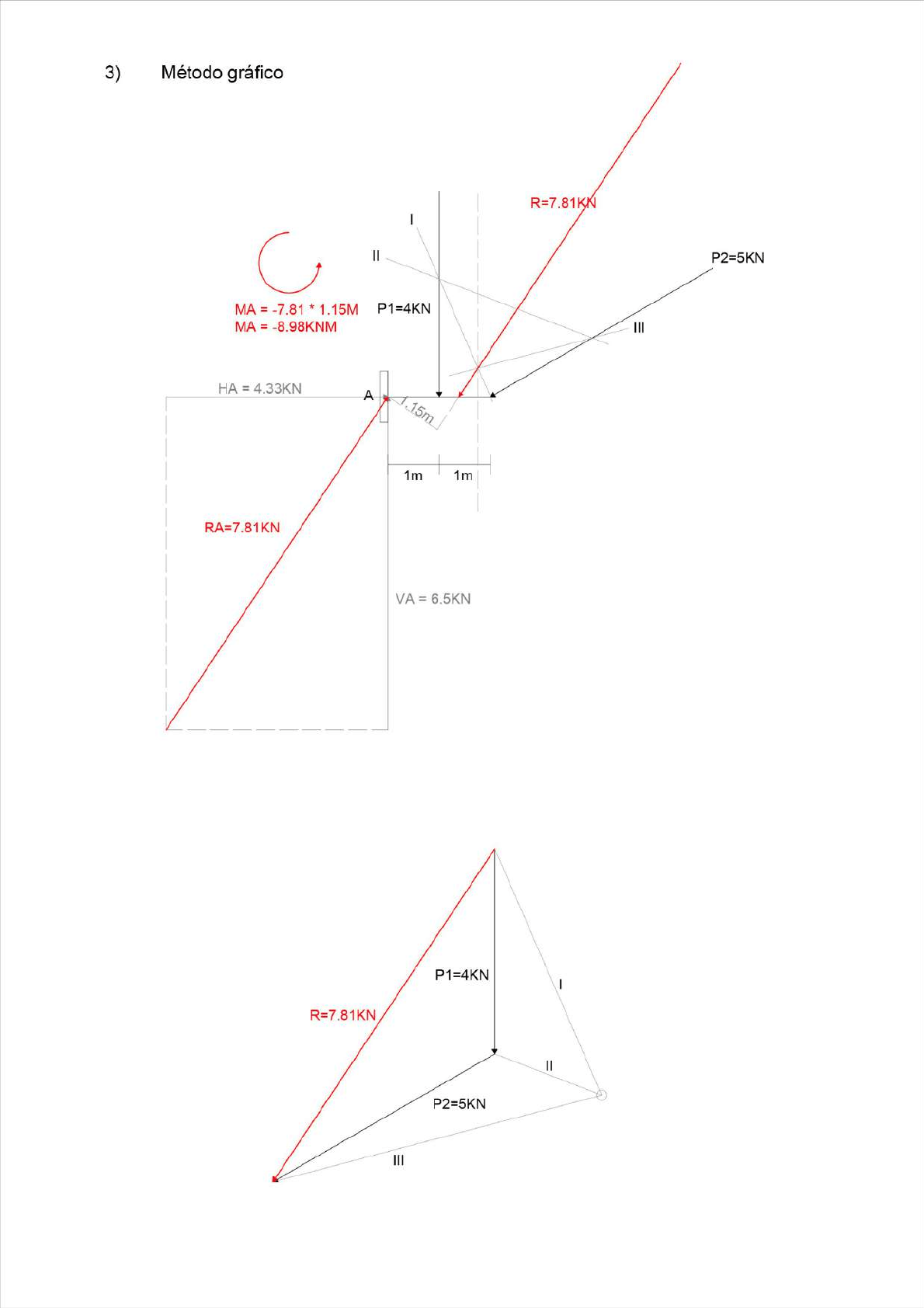 3) Método gráfico

R=7.81KN

I

II

P2=5KN

MA = -7.81 * 1.15M
MA = -8.98KNM

P1=4KN

III

HA = 4.33KN

A

1.15m

1m 1m

RA=7.81KN

VA = 6.5KN

P1=4KN

I

R=7.81KN

II

P2=5KN

III